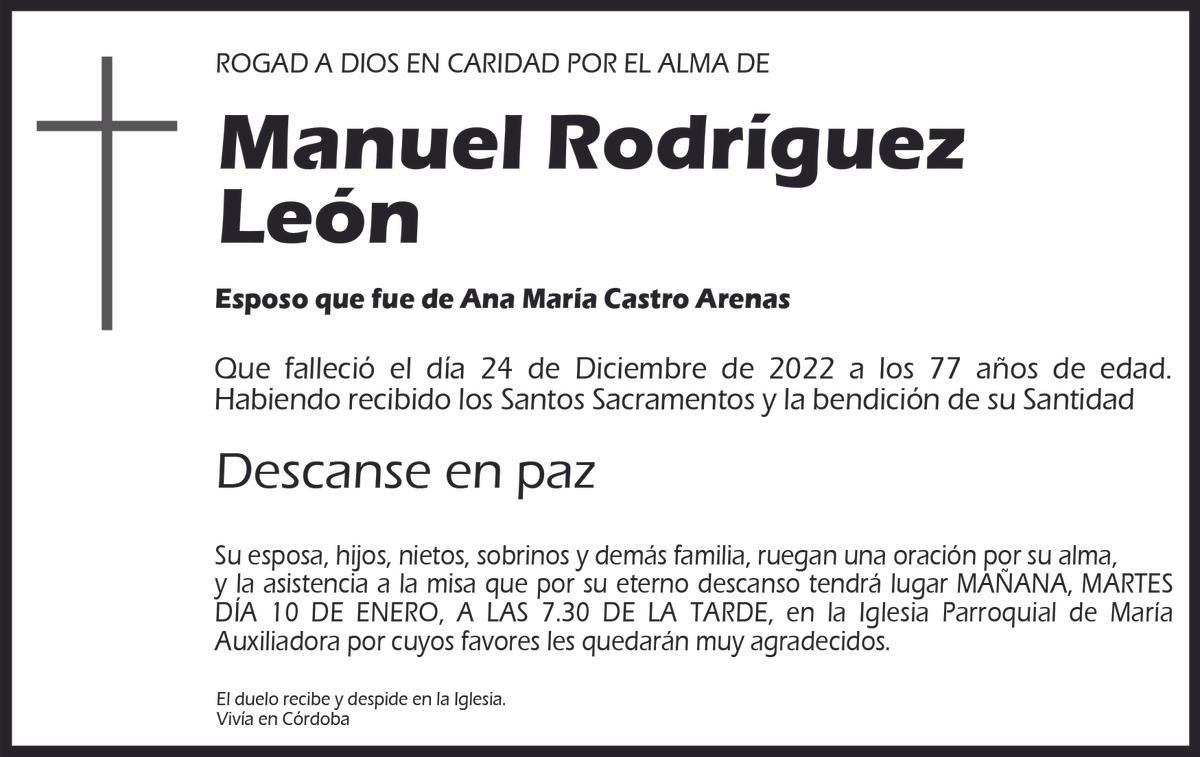 ROGAD A DIOS EN CARIDAD POR EL ALMA DE

Manuel Rodríguez León

Esposo que fue de Ana María Castro Arenas

Que falleció el día 24 de Diciembre de 2022 a los 77 años de edad. Habiendo recibido los Santos Sacramentos y la bendición de su Santidad

Descanse en paz

Su esposa, hijos, nietos, sobrinos y demás familia, ruegan una oración por su alma, y la asistencia a la misa que por su eterno descanso tendrá lugar MAÑANA, MARTES DÍA 10 DE ENERO, A LAS 7.30 DE LA TARDE, en la Iglesia Parroquial de María Auxiliadora por cuyos favores les quedarán muy agradecidos.

El duelo recibe y despide en la Iglesia.
Vivía en Córdoba